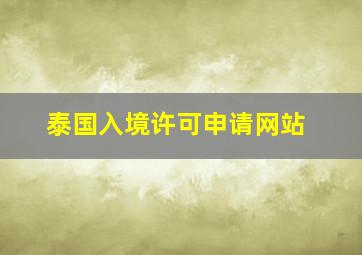 泰国入境许可申请网站